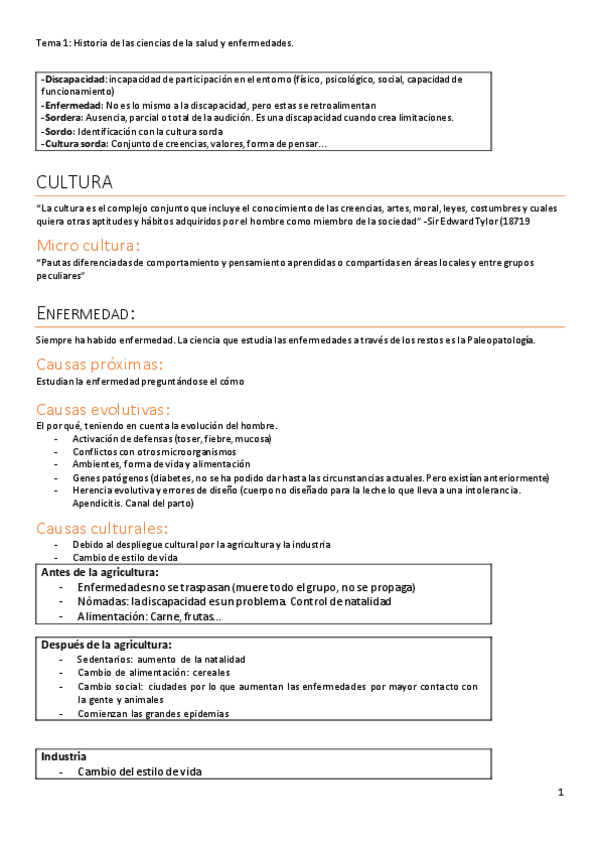 Tema 1: Historia de las ciencias de la salud y enfermedades.

-Discapacidad: incapacidad de participación en el entorno (físico, psicológico, social, capacidad de funcionamiento)
-Enfermedad: No es lo mismo a la discapacidad, pero estas se retroalimentan
-Sordera: Ausencia, parcial o total de la audición. Es una discapacidad cuando crea limitaciones.
-Sordo: Identificación con la cultura sorda
-Cultura sorda: Conjunto de creencias, valores, forma de pensar…

CULTURA

"La cultura es el complejo conjunto que incluye el conocimiento de las creencias, artes, moral, leyes, costumbres y cuales quiera otras aptitudes y hábitos adquiridos por el hombre como miembro de la sociedad" -Sir Edward Tylor (18719

Micro cultura:

"Pautas diferenciadas de comportamiento y pensamiento aprendidas o compartidas en áreas locales y entre grupos peculiares"

ENFERMEDAD:

Siempre ha habido enfermedad. La ciencia que estudia las enfermedades a través de los restos es la Paleopatología.

Causas próximas:

Estudian la enfermedad preguntándose el cómo

Causas evolutivas:

El por qué, teniendo en cuenta la evolución del hombre.
- Activación de defensas (toser, fiebre, mucosa)
- Conflictos con otros microorganismos
- Ambientes, forma de vida y alimentación
- Genes patógenos (diabetes, no se ha podido dar hasta las circunstancias actuales. Pero existían anteriormente)
- Herencia evolutiva y errores de diseño (cuerpo no diseñado para la leche lo que lleva a una intolerancia. Apendicitis. Canal del parto)

Causas culturales:

- Debido al despliegue cultural por la agricultura y la industria
- Cambio de estilo de vida

Antes de la agricultura:
- Enfermedades no se traspasan (muere todo el grupo, no se propaga)
- Nómadas: la discapacidad es un problema. Control de natalidad
- Alimentación: Carne, frutas…

Después de la agricultura:
- Sedentarios: aumento de la natalidad
- Cambio de alimentación: cereales
- Cambio social: ciudades por lo que aumentan las enfermedades por mayor contacto con la gente y animales
- Comienzan las grandes epidemias

Industria
- Cambio del estilo de vida

1